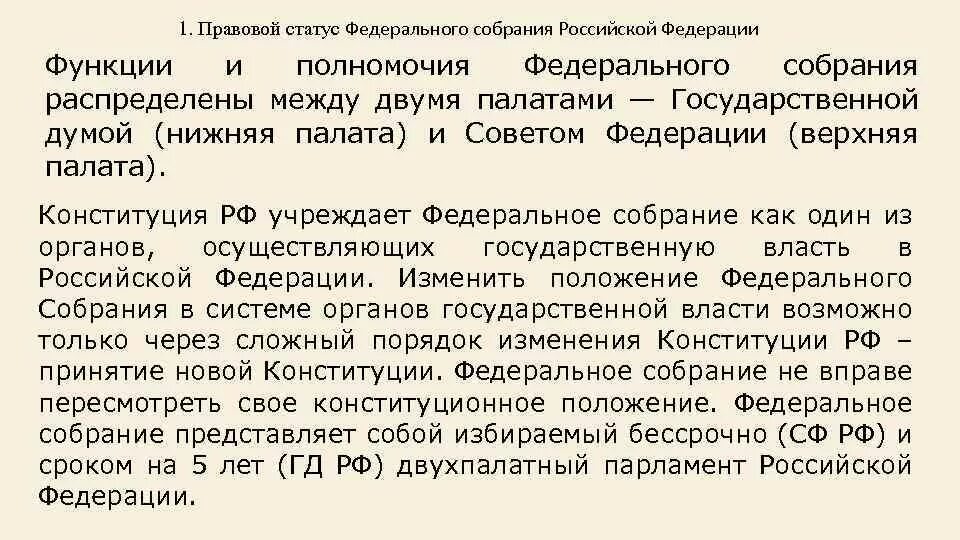 1. Правовой статус Федерального собрания Российской Федерации

Функции и полномочия Федерального собрания распределены между двумя палатами — Государственной думой (нижняя палата) и Советом Федерации (верхняя палата).

Конституция РФ учреждает Федеральное собрание как один из органов, осуществляющих государственную власть в Российской Федерации. Изменить положение Федерального Собрания в системе органов государственной власти возможно только через сложный порядок изменения Конституции РФ – принятие новой Конституции. Федеральное собрание не вправе пересмотреть свое конституционное положение. Федеральное собрание представляет собой избираемый бессрочно (СФ РФ) и сроком на 5 лет (ГД РФ) двухпалатный парламент Российской Федерации.